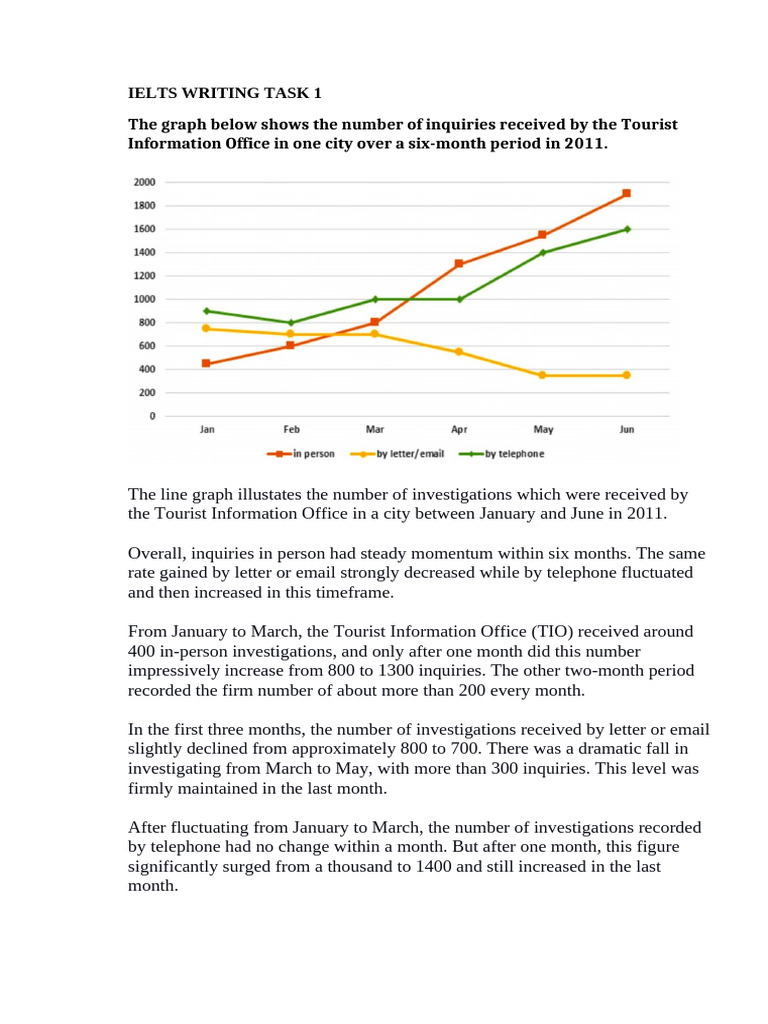 IELTS WRITING TASK 1

The graph below shows the number of inquiries received by the Tourist Information Office in one city over a six-month period in 2011.

2000
1800
1600
1400
1200
1000
800
600
400
200
0

Jan Feb Mar Apr May Jun

in person by letter/email by telephone

The line graph illustates the number of investigations which were received by the Tourist Information Office in a city between January and June in 2011.

Overall, inquiries in person had steady momentum within six months. The same rate gained by letter or email strongly decreased while by telephone fluctuated and then increased in this timeframe.

From January to March, the Tourist Information Office (TIO) received around 400 in-person investigations, and only after one month did this number impressively increase from 800 to 1300 inquiries. The other two-month period recorded the firm number of about more than 200 every month.

In the first three months, the number of investigations received by letter or email slightly declined from approximately 800 to 700. There was a dramatic fall in investigating from March to May, with more than 300 inquiries. This level was firmly maintained in the last month.

After fluctuating from January to March, the number of investigations recorded by telephone had no change within a month. But after one month, this figure significantly surged from a thousand to 1400 and still increased in the last month.